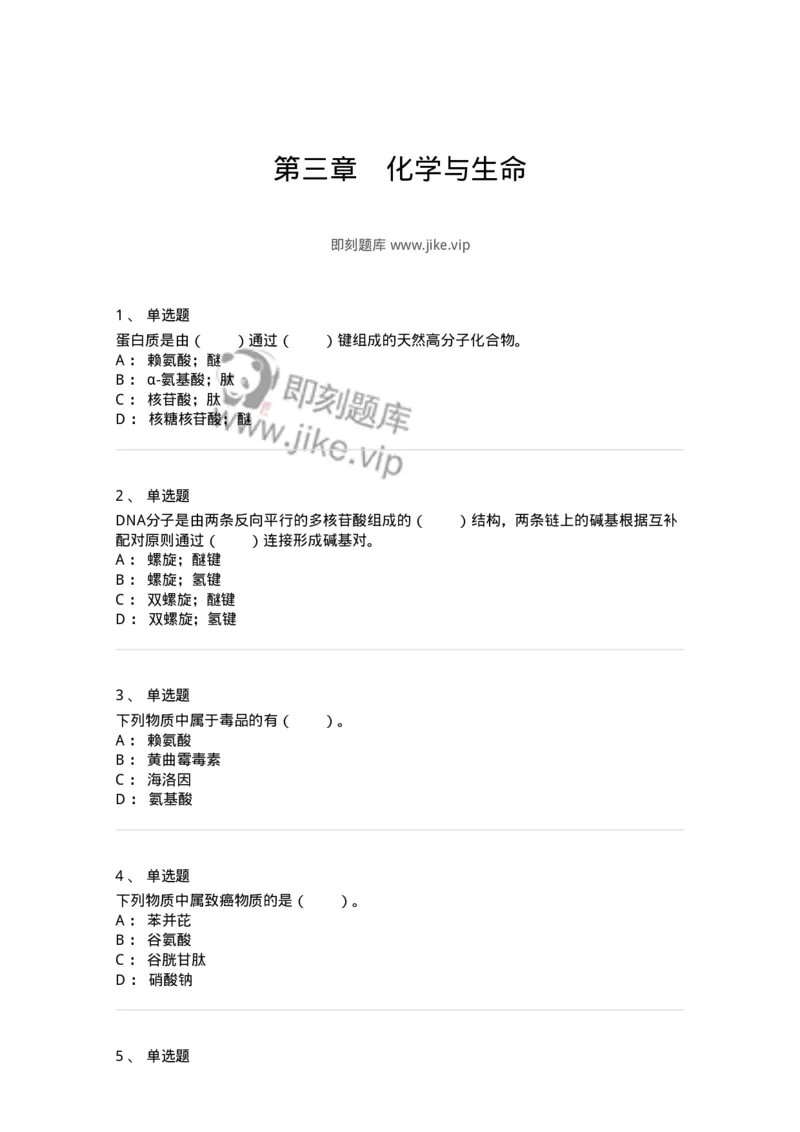 第三章　化学与生命

即刻题库 www.jike.vip

1、 单选题
蛋白质是由（　　）通过（　　）键组成的天然高分子化合物。
A： 赖氨酸；醚
B： α-氨基酸；肽
C： 核苷酸；肽
D： 核糖核苷酸；醚

即刻题库
www.jike.vip

2、 单选题
DNA分子是由两条反向平行的多核苷酸组成的（　　）结构，两条链上的碱基根据互补配对原则通过（　　）连接形成碱基对。
A： 螺旋；醚键
B： 螺旋；氢键
C： 双螺旋；醚键
D： 双螺旋；氢键

3、 单选题
下列物质中属于毒品的有（　　）。
A： 赖氨酸
B： 黄曲霉毒素
C： 海洛因
D： 氨基酸

4、 单选题
下列物质中属致癌物质的是（　　）。
A： 苯并芘
B： 谷氨酸
C： 谷胱甘肽
D： 硝酸钠

5、 单选题